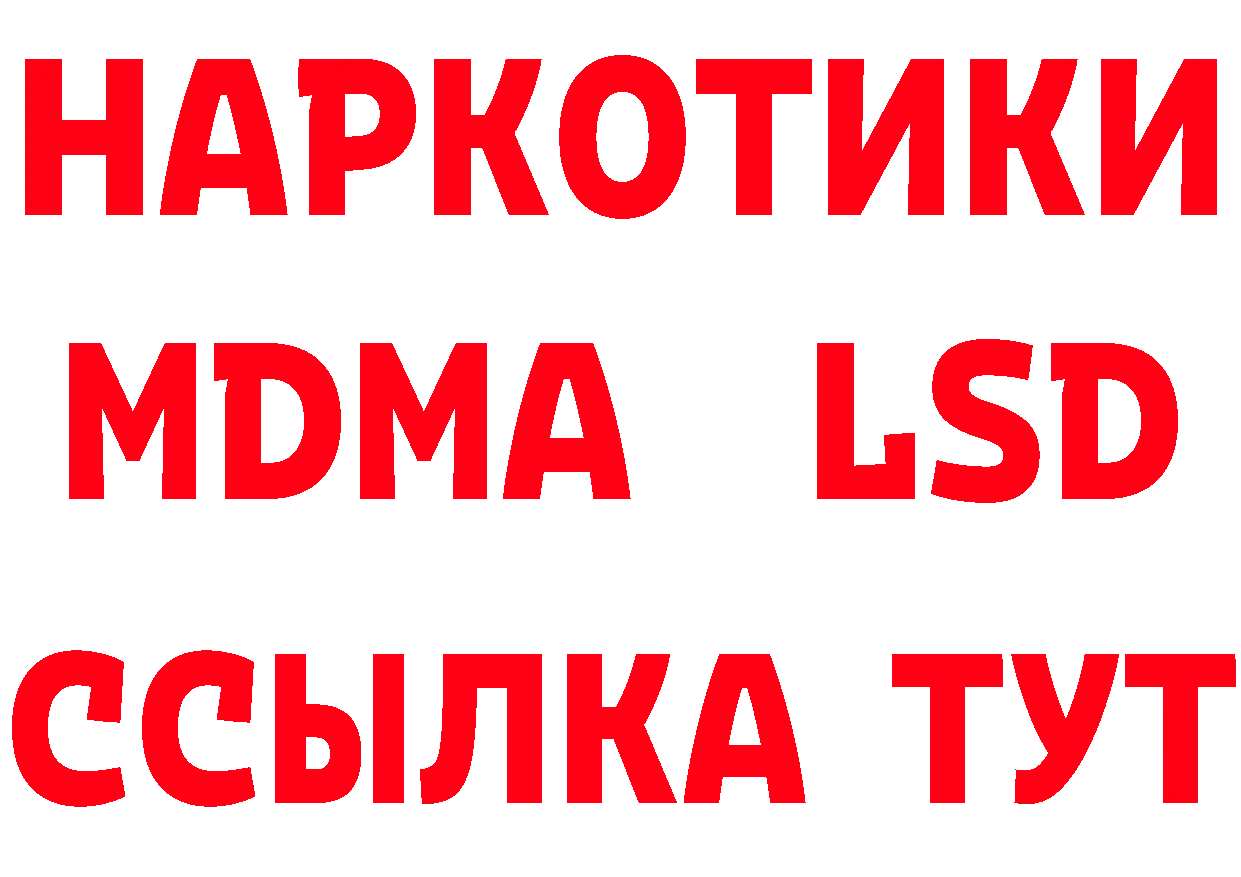 НАРКОТИКИ
MDMA LSD
ССЫЛКА ТУТ